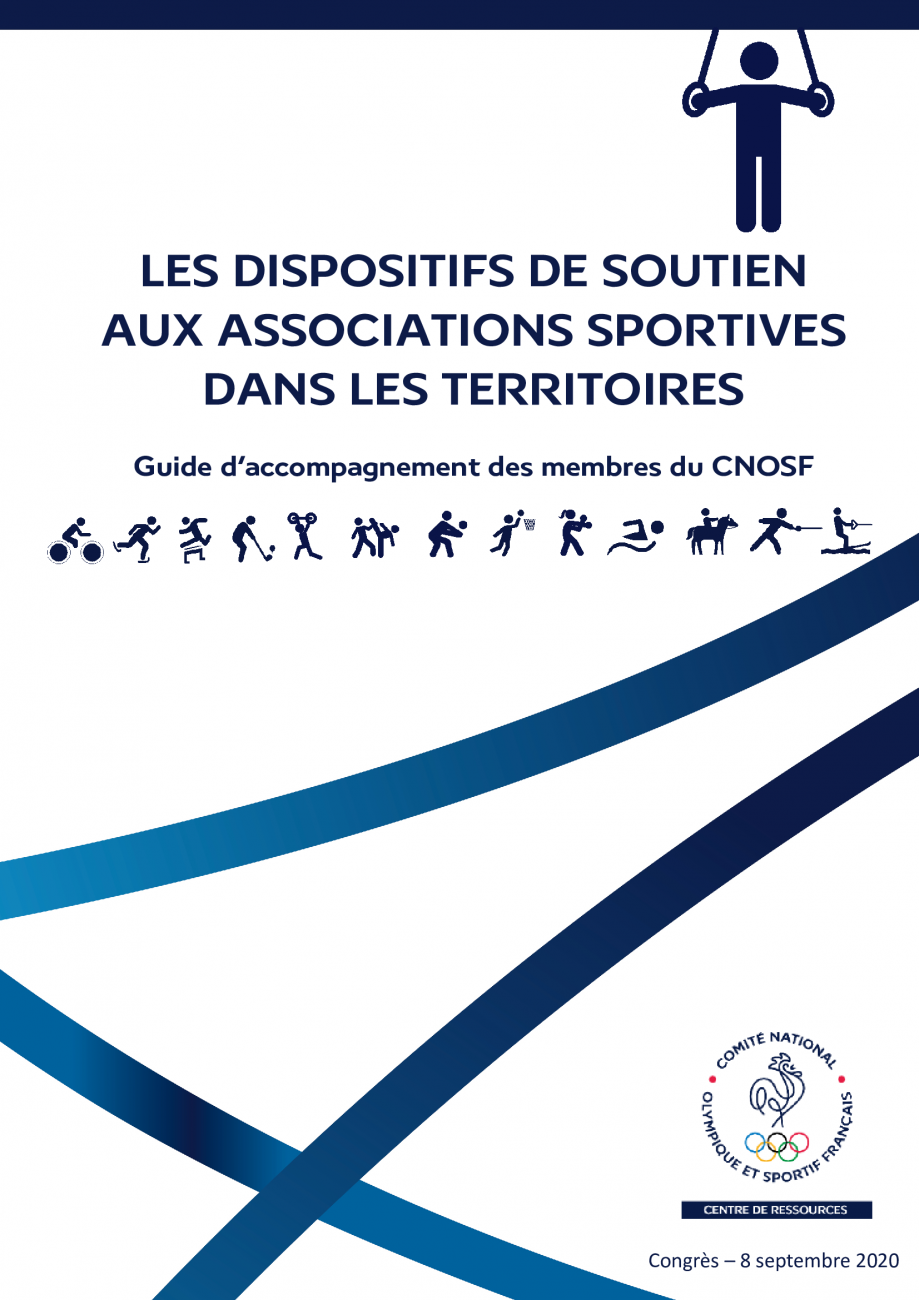 LES DISPOSITIFS DE SOUTIEN AUX ASSOCIATIONS SPORTIVES DANS LES TERRITOIRES

Guide d'accompagnement des membres du CNOSF

COMITÉ NATIONAL OLYMPIQUE ET SPORTIF FRANÇAIS

CENTRE DE RESSOURCES

Congrès – 8 septembre 2020